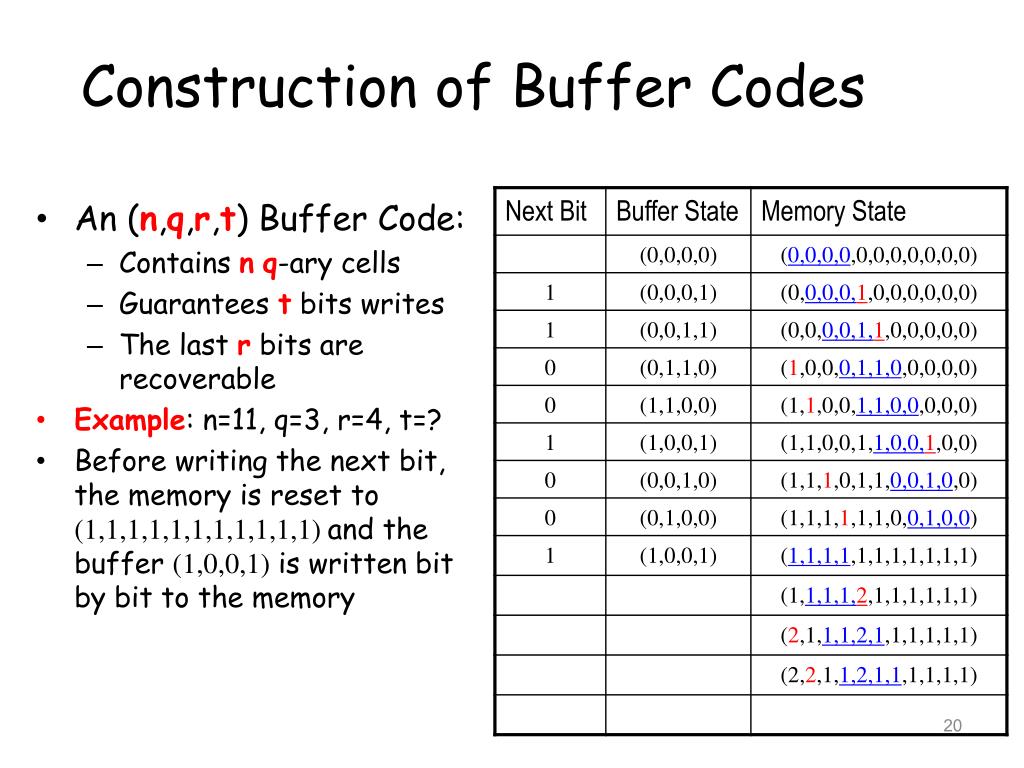 Construction of Buffer Codes

• An (n,q,r,t) Buffer Code:
– Contains n q-ary cells
– Guarantees t bits writes
– The last r bits are recoverable
• Example: n=11, q=3, r=4, t=?
• Before writing the next bit, the memory is reset to (1,1,1,1,1,1,1,1,1,1,1) and the buffer (1,0,0,1) is written bit by bit to the memory

| Next Bit | Buffer State | Memory State |
|---|---|---|
| | (0,0,0,0) | (0,0,0,0,0,0,0,0,0,0,0) |
| 1 | (0,0,0,1) | (0,0,0,0,1,0,0,0,0,0,0) |
| 1 | (0,0,1,1) | (0,0,0,0,1,1,0,0,0,0,0) |
| 0 | (0,1,1,0) | (1,0,0,0,1,1,0,0,0,0,0) |
| 0 | (1,1,0,0) | (1,1,0,0,1,1,0,0,0,0,0) |
| 1 | (1,0,0,1) | (1,1,0,0,1,1,0,0,1,0,0) |
| 0 | (0,0,1,0) | (1,1,1,0,1,1,0,0,1,0,0) |
| 0 | (0,1,0,0) | (1,1,1,1,1,1,0,0,1,0,0) |
| 1 | (1,0,0,1) | (1,1,1,1,1,1,1,1,1,1,1) |
| | | (1,1,1,1,2,1,1,1,1,1,1) |
| | | (2,1,1,1,2,1,1,1,1,1,1) |
| | | (2,2,1,1,2,1,1,1,1,1,1) |
| | | |

20